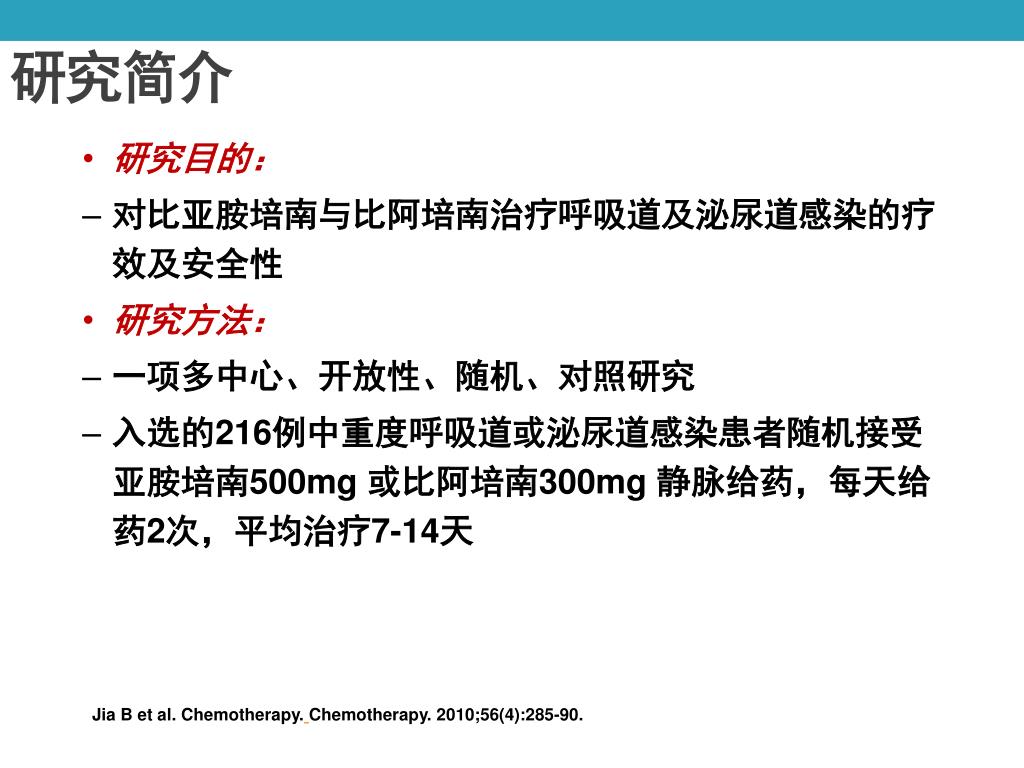 研究简介

• 研究目的：

– 对比亚胺培南与比阿培南治疗呼吸道及泌尿道感染的疗效及安全性

• 研究方法：

– 一项多中心、开放性、随机、对照研究

– 入选的216例中重度呼吸道或泌尿道感染患者随机接受亚胺培南500mg 或比阿培南300mg 静脉给药，每天给药2次，平均治疗7-14天

Jia B et al. Chemotherapy. Chemotherapy. 2010;56(4):285-90.